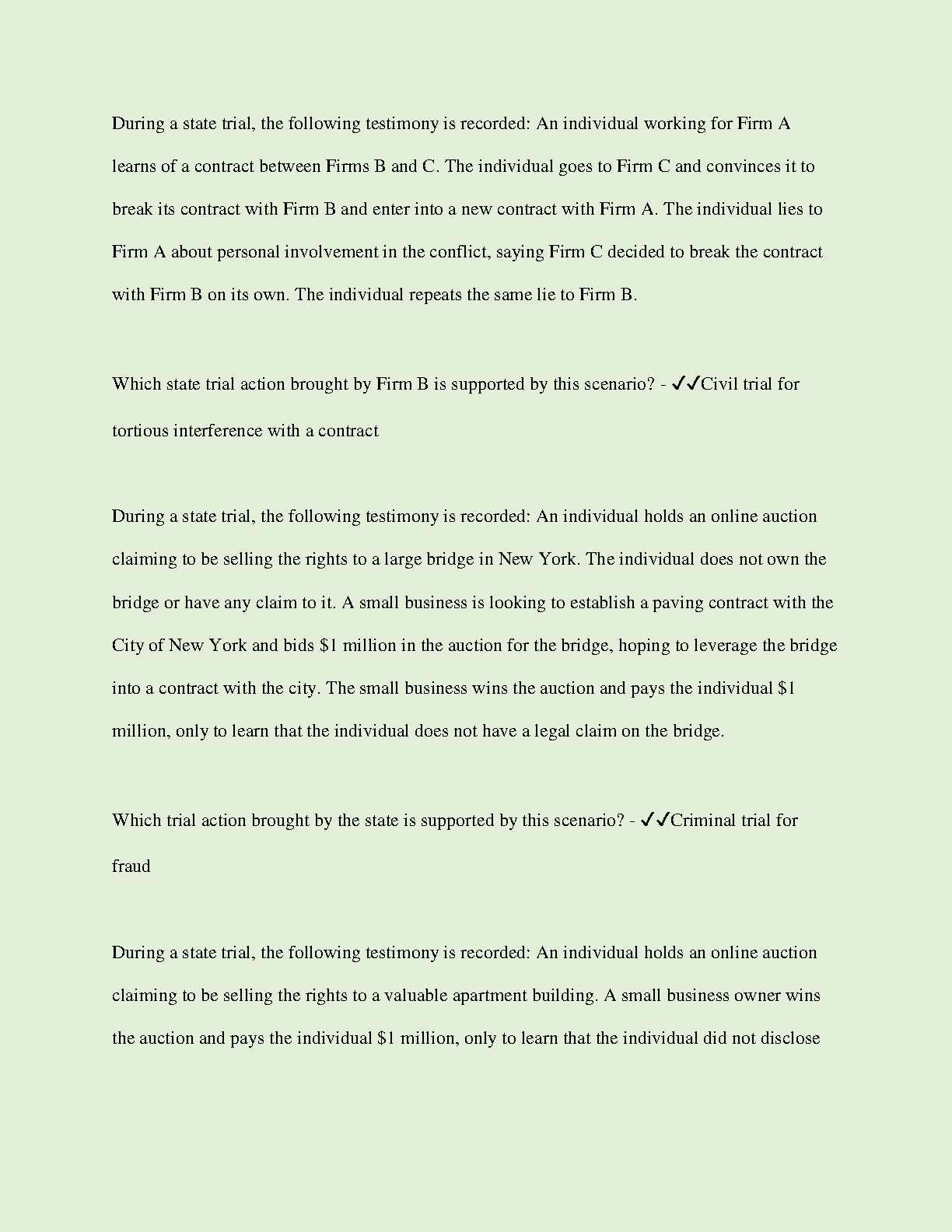 During a state trial, the following testimony is recorded: An individual working for Firm A learns of a contract between Firms B and C. The individual goes to Firm C and convinces it to break its contract with Firm B and enter into a new contract with Firm A. The individual lies to Firm A about personal involvement in the conflict, saying Firm C decided to break the contract with Firm B on its own. The individual repeats the same lie to Firm B.

Which state trial action brought by Firm B is supported by this scenario? - ✓✓Civil trial for tortious interference with a contract

During a state trial, the following testimony is recorded: An individual holds an online auction claiming to be selling the rights to a large bridge in New York. The individual does not own the bridge or have any claim to it. A small business is looking to establish a paving contract with the City of New York and bids \$1 million in the auction for the bridge, hoping to leverage the bridge into a contract with the city. The small business wins the auction and pays the individual \$1 million, only to learn that the individual does not have a legal claim on the bridge.

Which trial action brought by the state is supported by this scenario? - ✓✓Criminal trial for fraud

During a state trial, the following testimony is recorded: An individual holds an online auction claiming to be selling the rights to a valuable apartment building. A small business owner wins the auction and pays the individual \$1 million, only to learn that the individual did not disclose